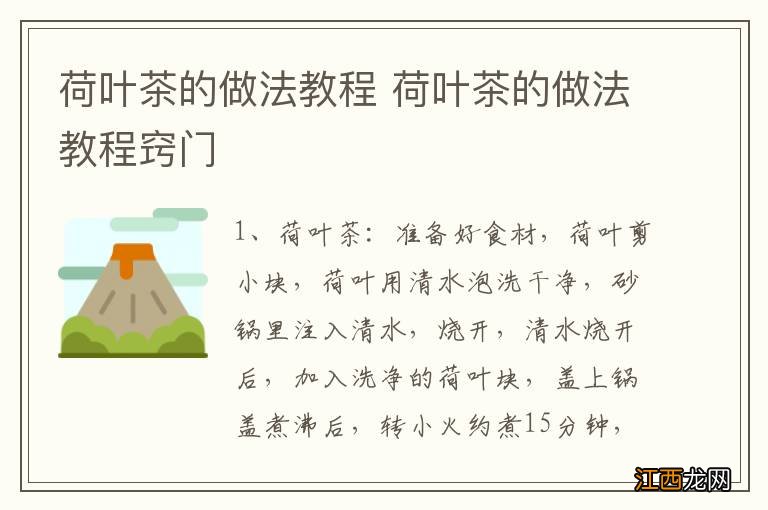 荷叶茶的做法教程 荷叶茶的做法教程窍门

1、荷叶茶：准备好食材，荷叶剪小块，荷叶用清水泡洗干净，砂锅里注入清水，烧开，清水烧开后，加入洗净的荷叶块，盖上锅盖煮沸后，转小火约煮15分钟，

江西龙网